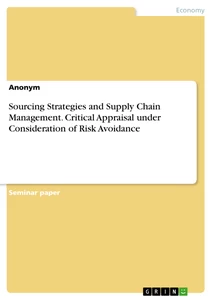 Economy

Anonym

Sourcing Strategies and Supply Chain Management. Critical Appraisal under Consideration of Risk Avoidance

Seminar paper

GRIN